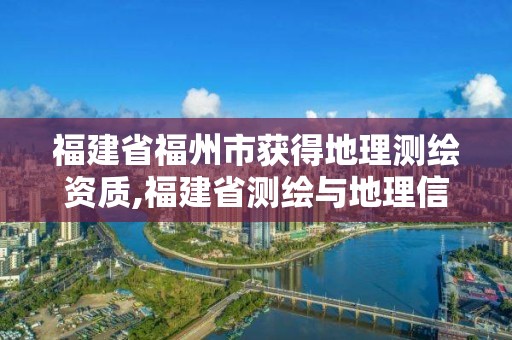 福建省福州市获得地理测绘资质,福建省测绘与地理信